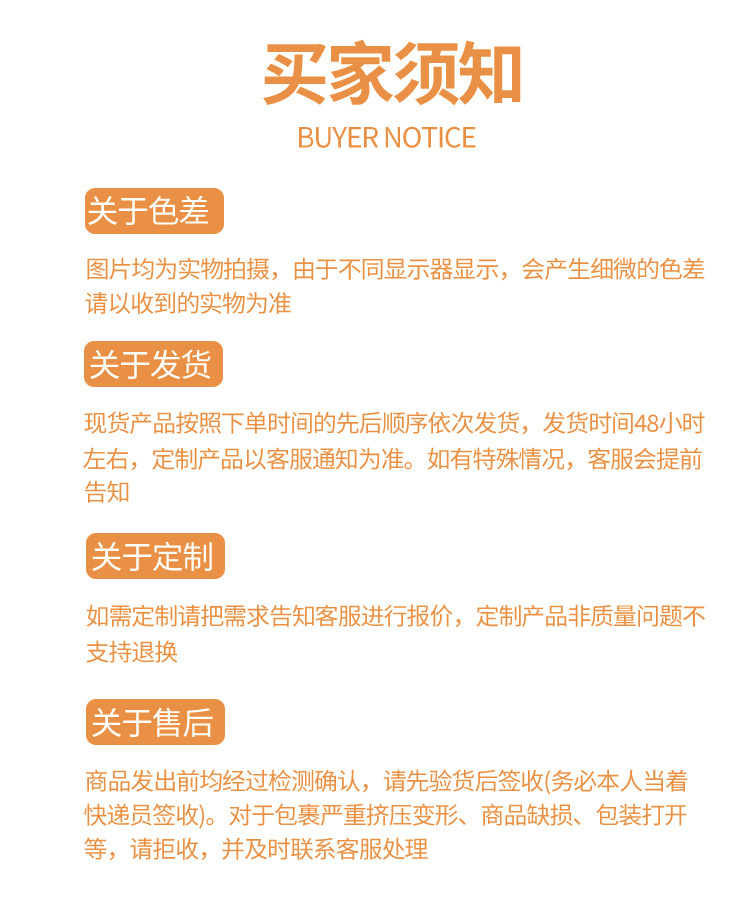 买家须知
BUYER NOTICE

关于色差

图片均为实物拍摄，由于不同显示器显示，会产生细微的色差请以收到的实物为准

关于发货

现货产品按照下单时间的先后顺序依次发货，发货时间48小时左右，定制产品以客服通知为准。如有特殊情况，客服会提前告知

关于定制

如需定制请把需求告知客服进行报价，定制产品非质量问题不支持退换

关于售后

商品发出前均经过检测确认，请先验货后签收(务必本人当着快递员签收)。对于包裹严重挤压变形、商品缺损、包装打开等，请拒收，并及时联系客服处理